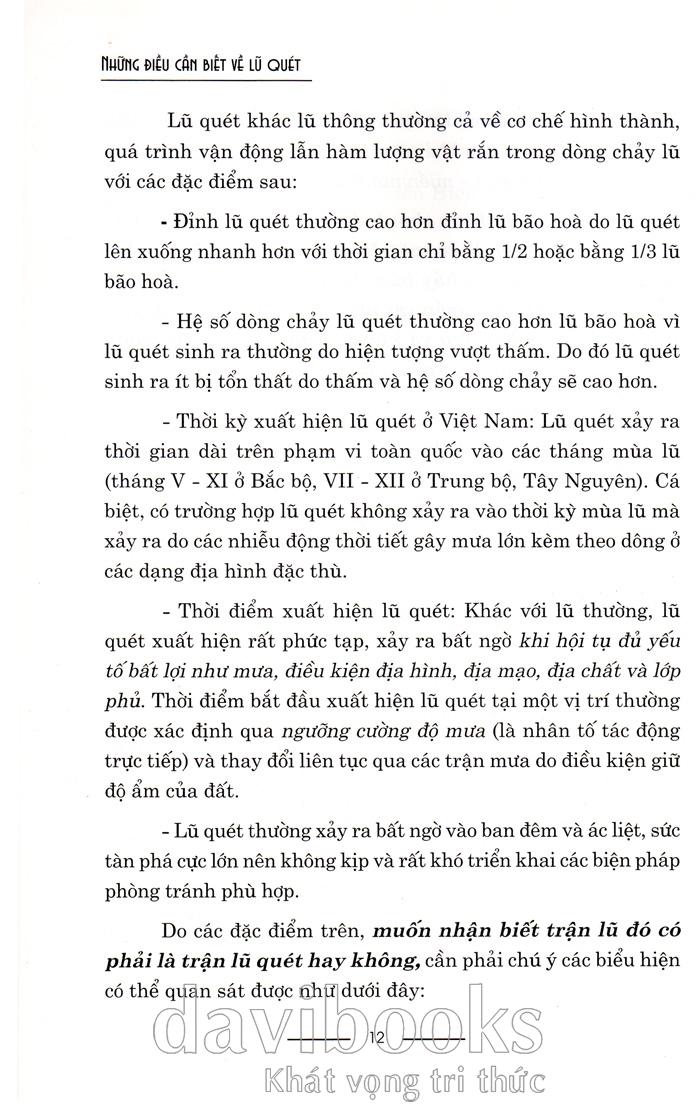 NHỮNG ĐIỀU CẦN BIẾT VỀ LŨ QUÉT

Lũ quét khác lũ thông thường cả về cơ chế hình thành, quá trình vận động lẫn hàm lượng vật rắn trong dòng chảy lũ với các đặc điểm sau:

- Đỉnh lũ quét thường cao hơn đỉnh lũ bão hoà do lũ quét lên xuống nhanh hơn với thời gian chỉ bằng 1/2 hoặc bằng 1/3 lũ bão hoà.

- Hệ số dòng chảy lũ quét thường cao hơn lũ bão hoà vì lũ quét sinh ra thường do hiện tượng vượt thấm. Do đó lũ quét sinh ra ít bị tổn thất do thấm và hệ số dòng chảy sẽ cao hơn.

- Thời kỳ xuất hiện lũ quét ở Việt Nam: Lũ quét xảy ra thời gian dài trên phạm vi toàn quốc vào các tháng mùa lũ (tháng V - XI ở Bắc bộ, VII - XII ở Trung bộ, Tây Nguyên). Cá biệt, có trường hợp lũ quét không xảy ra vào thời kỳ mùa lũ mà xảy ra do các nhiễu động thời tiết gây mưa lớn kèm theo dông ở các dạng địa hình đặc thù.

- Thời điểm xuất hiện lũ quét: Khác với lũ thường, lũ quét xuất hiện rất phức tạp, xảy ra bất ngờ khi hội tụ đủ yếu tố bất lợi như mưa, điều kiện địa hình, địa mạo, địa chất và lớp phủ. Thời điểm bắt đầu xuất hiện lũ quét tại một vị trí thường được xác định qua ngưỡng cường độ mưa (là nhân tố tác động trực tiếp) và thay đổi liên tục qua các trận mưa do điều kiện giữ độ ẩm của đất.

- Lũ quét thường xảy ra bất ngờ vào ban đêm và ác liệt, sức tàn phá cực lớn nên không kịp và rất khó triển khai các biện pháp phòng tránh phù hợp.

Do các đặc điểm trên, muốn nhận biết trận lũ đó có phải là trận lũ quét hay không, cần phải chú ý các biểu hiện có thể quan sát được như dưới đây:

12

davibooks
Khát vọng tri thức